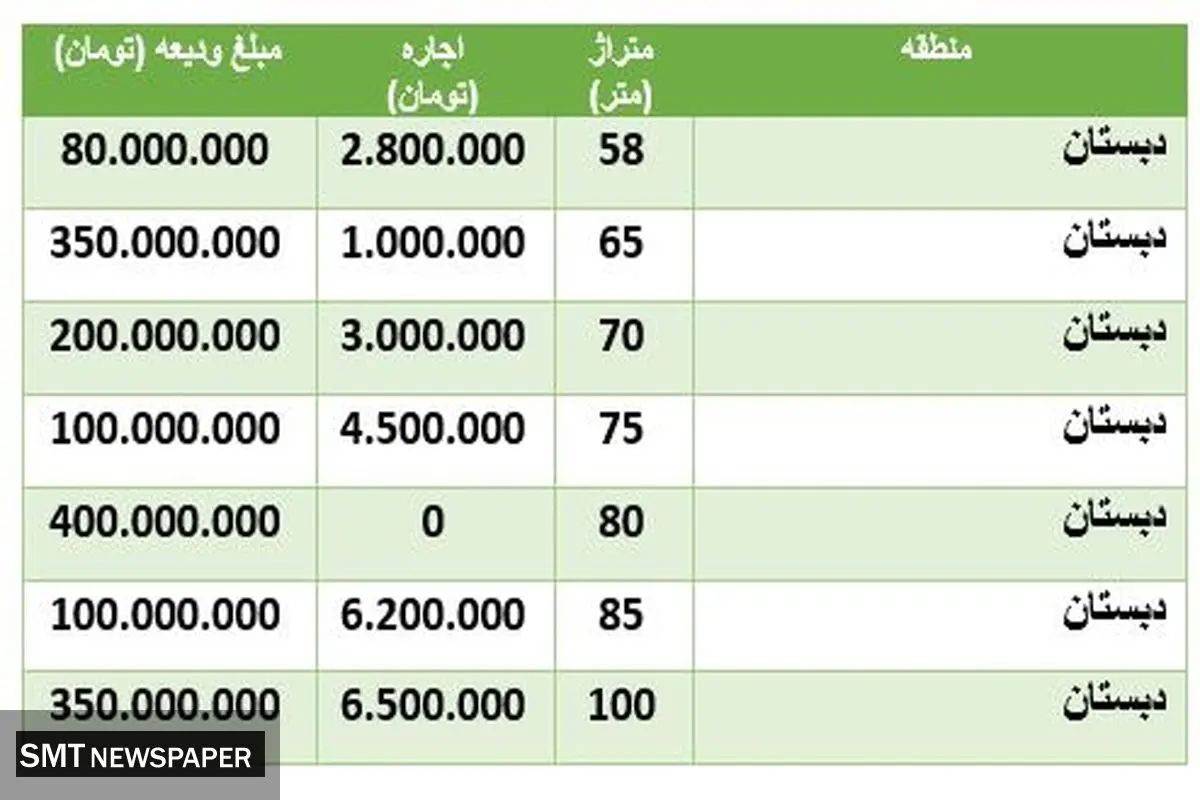 | منطقه | متراژ (متر) | اجاره (تومان) | مبلغ ودیعه (تومان) |
|---|---|---|---|
| دبستان | 58 | 2.800.000 | 80.000.000 |
| دبستان | 65 | 1.000.000 | 350.000.000 |
| دبستان | 70 | 3.000.000 | 200.000.000 |
| دبستان | 75 | 4.500.000 | 100.000.000 |
| دبستان | 80 | 0 | 400.000.000 |
| دبستان | 85 | 6.200.000 | 100.000.000 |
| دبستان | 100 | 6.500.000 | 350.000.000 |

SMT NEWSPAPER